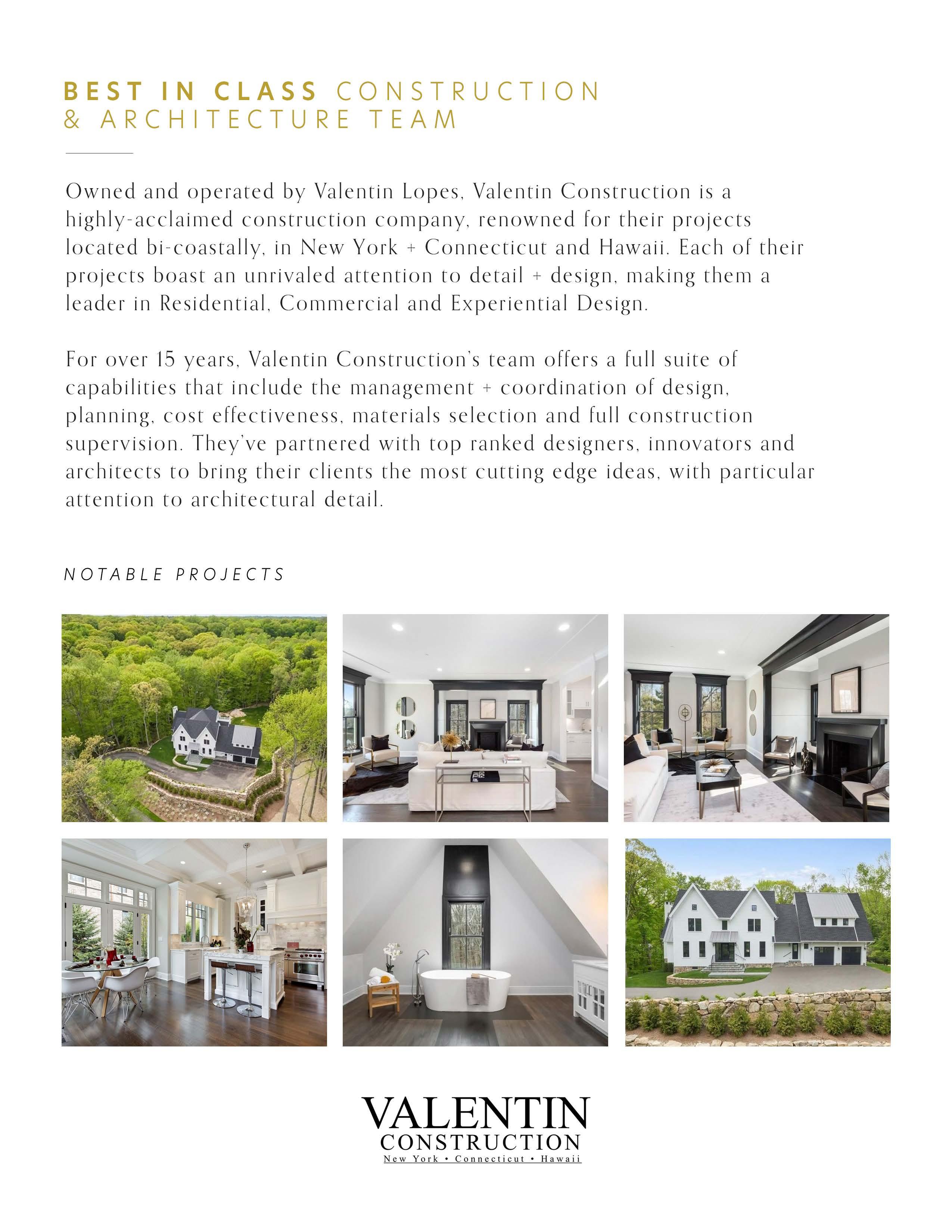 BEST IN CLASS CONSTRUCTION & ARCHITECTURE TEAM

Owned and operated by Valentin Lopes, Valentin Construction is a highly-acclaimed construction company, renowned for their projects located bi-coastally, in New York + Connecticut and Hawaii. Each of their projects boast an unrivaled attention to detail + design, making them a leader in Residential, Commercial and Experiential Design.

For over 15 years, Valentin Construction's team offers a full suite of capabilities that include the management + coordination of design, planning, cost effectiveness, materials selection and full construction supervision. They've partnered with top ranked designers, innovators and architects to bring their clients the most cutting edge ideas, with particular attention to architectural detail.

NOTABLE PROJECTS

VALENTIN
CONSTRUCTION
New York • Connecticut • Hawaii